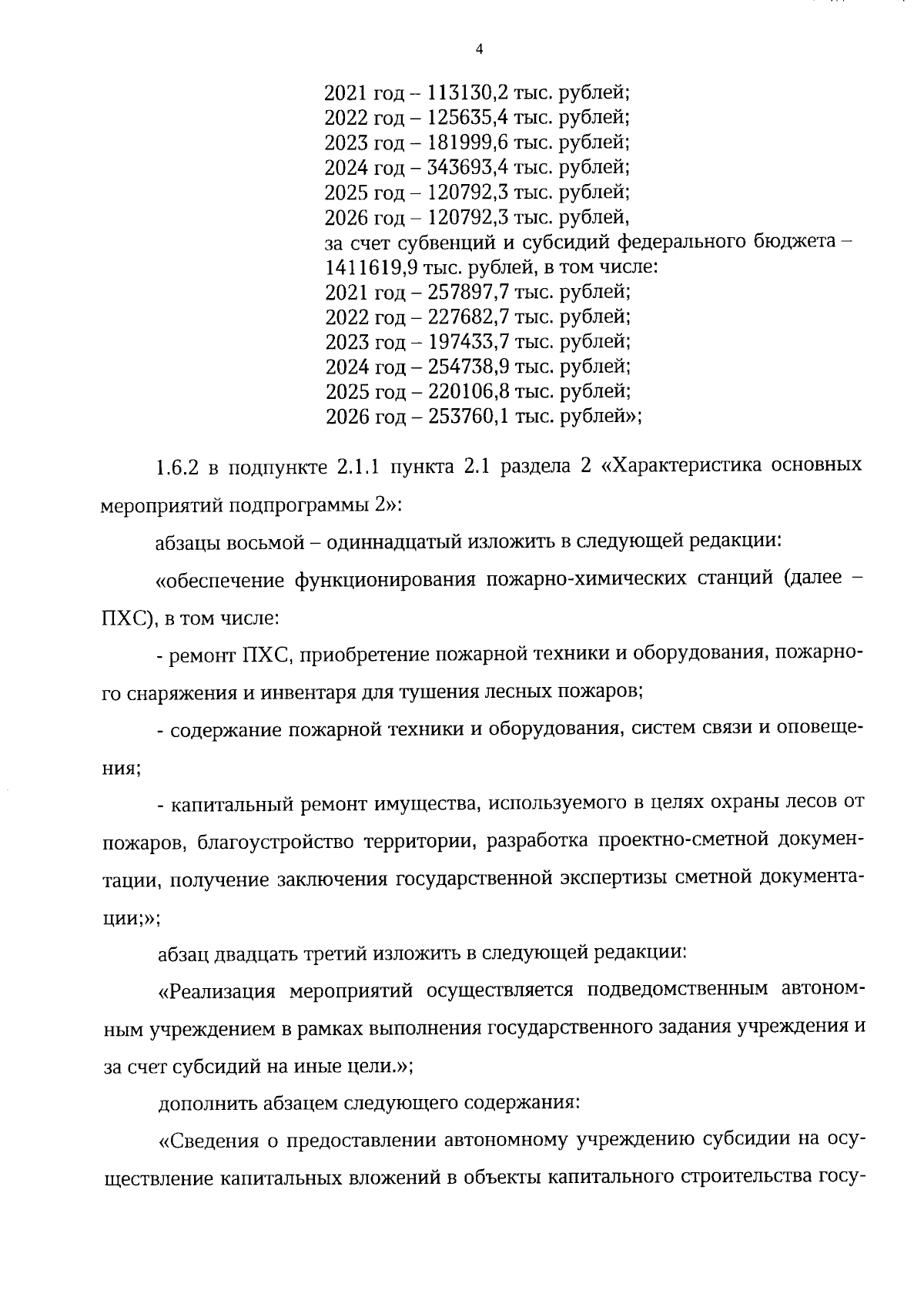 4

2021 год – 113130,2 тыс. рублей;
2022 год – 125635,4 тыс. рублей;
2023 год – 181999,6 тыс. рублей;
2024 год – 343693,4 тыс. рублей;
2025 год – 120792,3 тыс. рублей;
2026 год – 120792,3 тыс. рублей,
за счет субвенций и субсидий федерального бюджета – 1411619,9 тыс. рублей, в том числе:
2021 год – 257897,7 тыс. рублей;
2022 год – 227682,7 тыс. рублей;
2023 год – 197433,7 тыс. рублей;
2024 год – 254738,9 тыс. рублей;
2025 год – 220106,8 тыс. рублей;
2026 год – 253760,1 тыс. рублей»;

1.6.2 в подпункте 2.1.1 пункта 2.1 раздела 2 «Характеристика основных мероприятий подпрограммы 2»:

абзацы восьмой – одиннадцатый изложить в следующей редакции:

«обеспечение функционирования пожарно-химических станций (далее – ПХС), в том числе:

- ремонт ПХС, приобретение пожарной техники и оборудования, пожарного снаряжения и инвентаря для тушения лесных пожаров;

- содержание пожарной техники и оборудования, систем связи и оповещения;

- капитальный ремонт имущества, используемого в целях охраны лесов от пожаров, благоустройство территории, разработка проектно-сметной документации, получение заключения государственной экспертизы сметной документации;»;

абзац двадцать третий изложить в следующей редакции:

«Реализация мероприятий осуществляется подведомственным автономным учреждением в рамках выполнения государственного задания учреждения и за счет субсидий на иные цели.»;

дополнить абзацем следующего содержания:

«Сведения о предоставлении автономному учреждению субсидии на осуществление капитальных вложений в объекты капитального строительства госу-